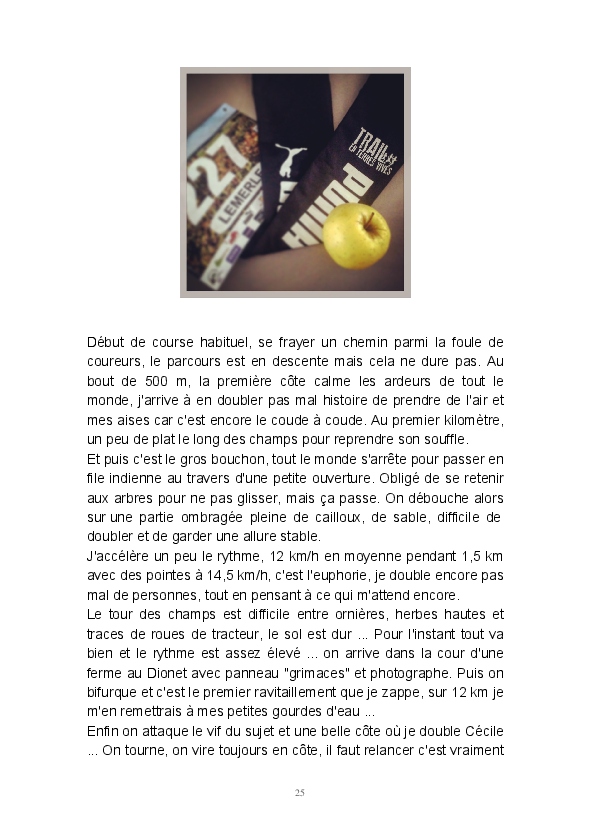 Début de course habituel, se frayer un chemin parmi la foule de coureurs, le parcours est en descente mais cela ne dure pas. Au bout de 500 m, la première côte calme les ardeurs de tout le monde, j'arrive à en doubler pas mal histoire de prendre de l'air et mes aises car c'est encore le coude à coude. Au premier kilomètre, un peu de plat le long des champs pour reprendre son souffle.

Et puis c'est le gros bouchon, tout le monde s'arrête pour passer en file indienne au travers d'une petite ouverture. Obligé de se retenir aux arbres pour ne pas glisser, mais ça passe. On débouche alors sur une partie ombragée pleine de cailloux, de sable, difficile de doubler et de garder une allure stable.

J'accélère un peu le rythme, 12 km/h en moyenne pendant 1,5 km avec des pointes à 14,5 km/h, c'est l'euphorie, je double encore pas mal de personnes, tout en pensant à ce qui m'attend encore.

Le tour des champs est difficile entre ornières, herbes hautes et traces de roues de tracteur, le sol est dur ... Pour l'instant tout va bien et le rythme est assez élevé ... on arrive dans la cour d'une ferme au Dionet avec panneau "grimaces" et photographe. Puis on bifurque et c'est le premier ravitaillement que je zappe, sur 12 km je m'en remettrais à mes petites gourdes d'eau ...

Enfin on attaque le vif du sujet et une belle côte où je double Cécile ... On tourne, on vire toujours en côte, il faut relancer c'est vraiment

25